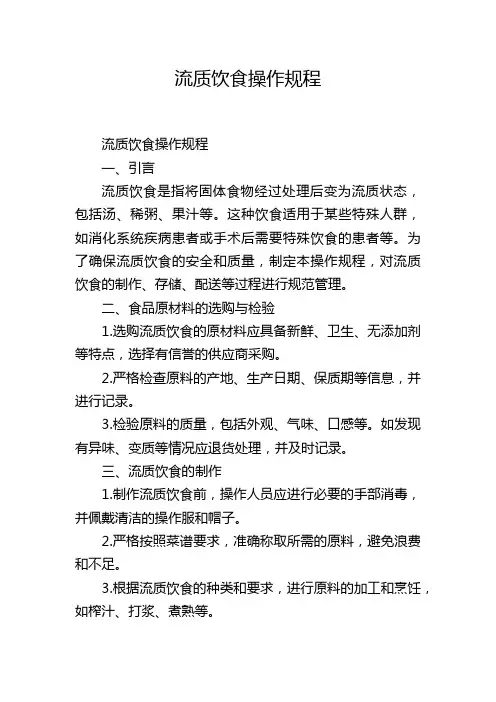 流质饮食操作规程

流质饮食操作规程

一、引言

流质饮食是指将固体食物经过处理后变为流质状态，包括汤、稀粥、果汁等。这种饮食适用于某些特殊人群，如消化系统疾病患者或手术后需要特殊饮食的患者等。为了确保流质饮食的安全和质量，制定本操作规程，对流质饮食的制作、存储、配送等过程进行规范管理。

二、食品原材料的选购与检验

1.选购流质饮食的原材料应具备新鲜、卫生、无添加剂等特点，选择有信誉的供应商采购。

2.严格检查原料的产地、生产日期、保质期等信息，并进行记录。

3.检验原料的质量，包括外观、气味、口感等。如发现有异味、变质等情况应退货处理，并及时记录。

三、流质饮食的制作

1.制作流质饮食前，操作人员应进行必要的手部消毒，并佩戴清洁的操作服和帽子。

2.严格按照菜谱要求，准确称取所需的原料，避免浪费和不足。

3.根据流质饮食的种类和要求，进行原料的加工和烹饪，如榨汁、打浆、煮熟等。